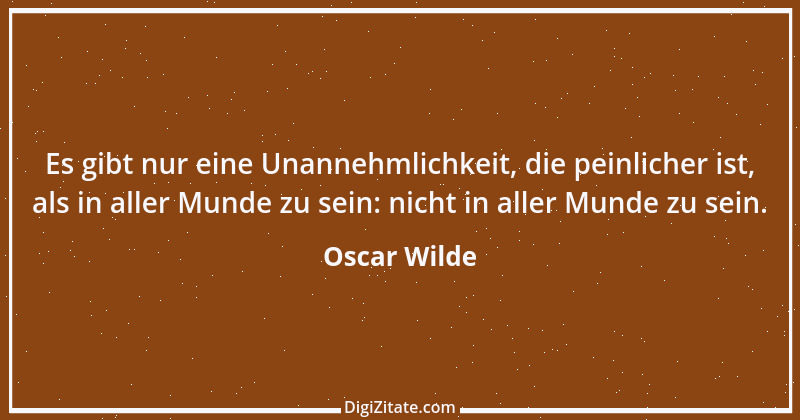 Es gibt nur eine Unannehmlichkeit, die peinlicher ist, als in aller Munde zu sein: nicht in aller Munde zu sein.

Oscar Wilde

DigiZitate.com